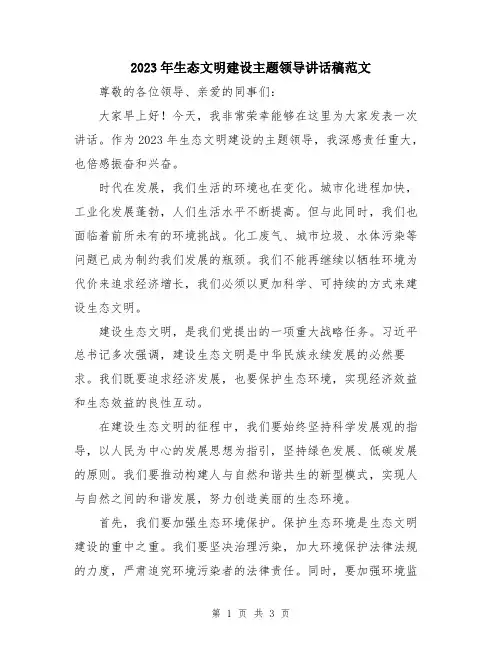 2023年生态文明建设主题领导讲话稿范文

尊敬的各位领导、亲爱的同事们：

大家早上好！今天，我非常荣幸能够在这里为大家发表一次讲话。作为2023年生态文明建设的主题领导，我深感责任重大，也倍感振奋和兴奋。

时代在发展，我们生活的环境也在变化。城市化进程加快，工业化发展蓬勃，人们生活水平不断提高。但与此同时，我们也面临着前所未有的环境挑战。化工废气、城市垃圾、水体污染等问题已成为制约我们发展的瓶颈。我们不能再继续以牺牲环境为代价来追求经济增长，我们必须以更加科学、可持续的方式来建设生态文明。

建设生态文明，是我们党提出的一项重大战略任务。习近平总书记多次强调，建设生态文明是中华民族永续发展的必然要求。我们既要追求经济发展，也要保护生态环境，实现经济效益和生态效益的良性互动。

在建设生态文明的征程中，我们要始终坚持科学发展观的指导，以人民为中心的发展思想为指引，坚持绿色发展、低碳发展的原则。我们要推动构建人与自然和谐共生的新型模式，实现人与自然之间的和谐发展，努力创造美丽的生态环境。

首先，我们要加强生态环境保护。保护生态环境是生态文明建设的重中之重。我们要坚决治理污染，加大环境保护法律法规的力度，严肃追究环境污染者的法律责任。同时，要加强环境监

第 1 页 共 3 页